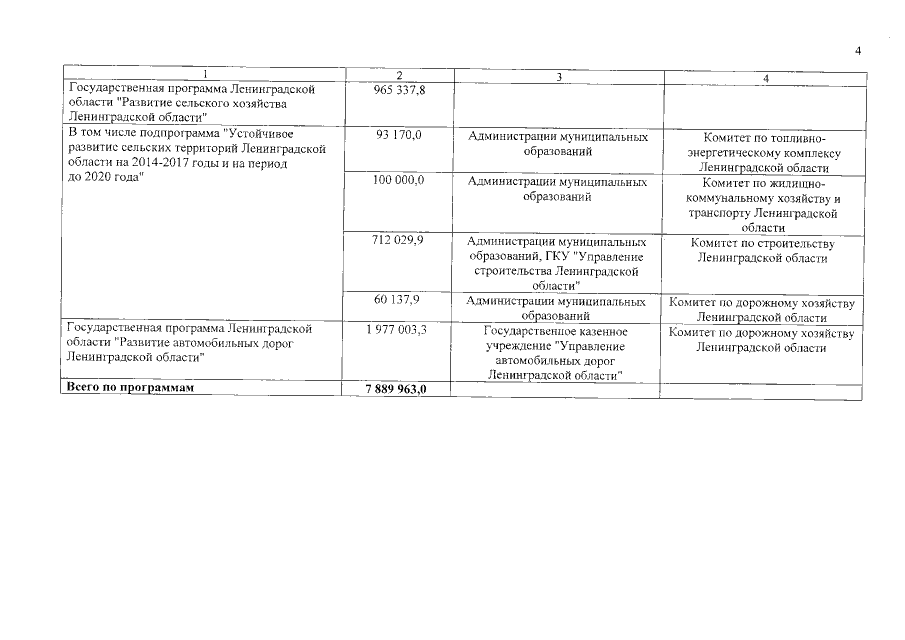 4

| 1 | 2 | 3 | 4 |
|---|---|---|---|
| Государственная программа Ленинградской области "Развитие сельского хозяйства Ленинградской области" | 965 337,8 | | |
| В том числе подпрограмма "Устойчивое развитие сельских территорий Ленинградской области на 2014-2017 годы и на период до 2020 года" | 93 170,0 | Администрации муниципальных образований | Комитет по топливно-энергетическому комплексу Ленинградской области |
| | 100 000,0 | Администрации муниципальных образований | Комитет по жилищно-коммунальному хозяйству и транспорту Ленинградской области |
| | 712 029,9 | Администрации муниципальных образований, ГКУ "Управление строительства Ленинградской области" | Комитет по строительству Ленинградской области |
| | 60 137,9 | Администрации муниципальных образований | Комитет по дорожному хозяйству Ленинградской области |
| Государственная программа Ленинградской области "Развитие автомобильных дорог Ленинградской области" | 1 977 003,3 | Государственное казенное учреждение "Управление автомобильных дорог Ленинградской области" | Комитет по дорожному хозяйству Ленинградской области |
| **Всего по программам** | **7 889 963,0** | | |